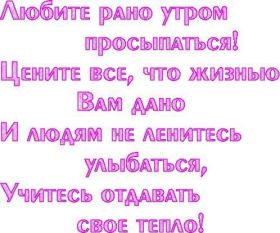 Любите рано утром
просыпаться!
Цените все, что жизнью
Вам дано
И людям не ленитесь
улыбаться,
Учитесь отдавать
свое тепло!